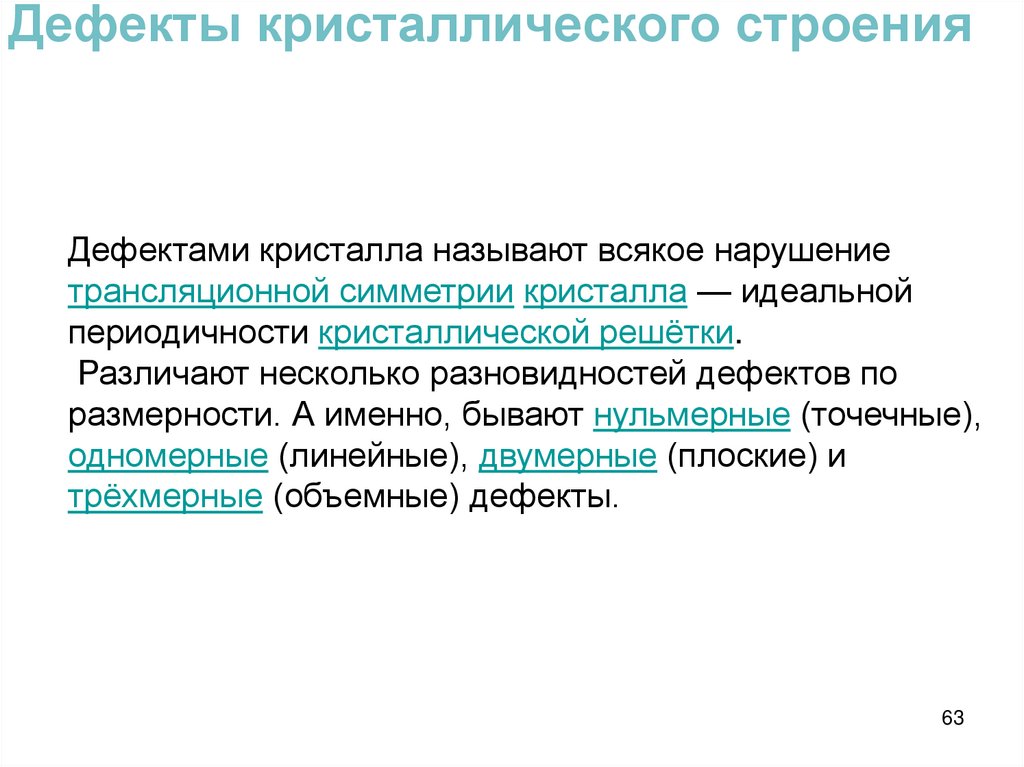 Дефекты кристаллического строения

Дефектами кристалла называют всякое нарушение трансляционной симметрии кристалла — идеальной периодичности кристаллической решётки.

Различают несколько разновидностей дефектов по размерности. А именно, бывают нульмерные (точечные), одномерные (линейные), двумерные (плоские) и трёхмерные (объемные) дефекты.

63